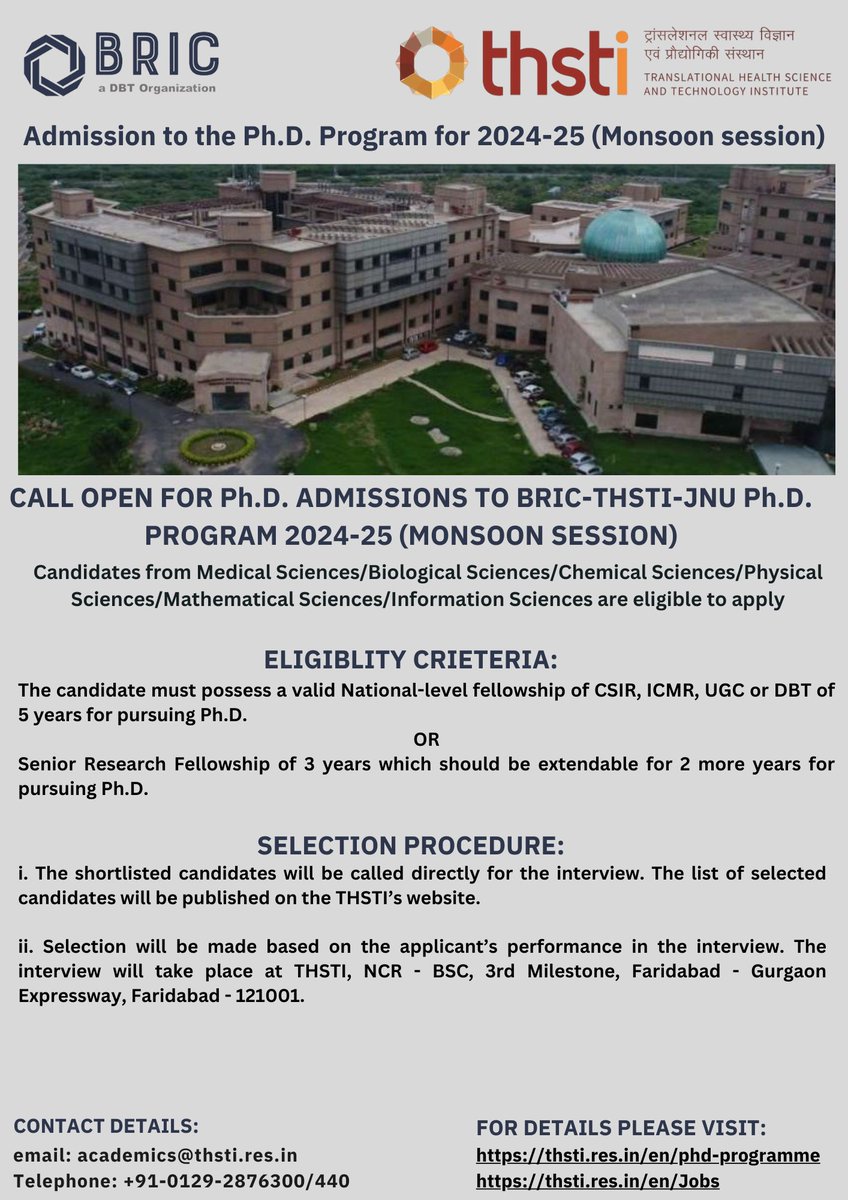 BRIC
a DBT Organization

thsti ट्रांसलेशनल स्वास्थ्य विज्ञान एवं प्रौद्योगिकी संस्थान
TRANSLATIONAL HEALTH SCIENCE AND TECHNOLOGY INSTITUTE

Admission to the Ph.D. Program for 2024-25 (Monsoon session)

CALL OPEN FOR Ph.D. ADMISSIONS TO BRIC-THSTI-JNU Ph.D. PROGRAM 2024-25 (MONSOON SESSION)

Candidates from Medical Sciences/Biological Sciences/Chemical Sciences/Physical Sciences/Mathematical Sciences/Information Sciences are eligible to apply

ELIGIBLITY CRIETERIA:

The candidate must possess a valid National-level fellowship of CSIR, ICMR, UGC or DBT of 5 years for pursuing Ph.D.

OR

Senior Research Fellowship of 3 years which should be extendable for 2 more years for pursuing Ph.D.

SELECTION PROCEDURE:

i. The shortlisted candidates will be called directly for the interview. The list of selected candidates will be published on the THSTI's website.

ii. Selection will be made based on the applicant's performance in the interview. The interview will take place at THSTI, NCR - BSC, 3rd Milestone, Faridabad - Gurgaon Expressway, Faridabad - 121001.

CONTACT DETAILS:
email: academics@thsti.res.in
Telephone: +91-0129-2876300/440

FOR DETAILS PLEASE VISIT:
https://thsti.res.in/en/phd-programme
https://thsti.res.in/en/Jobs